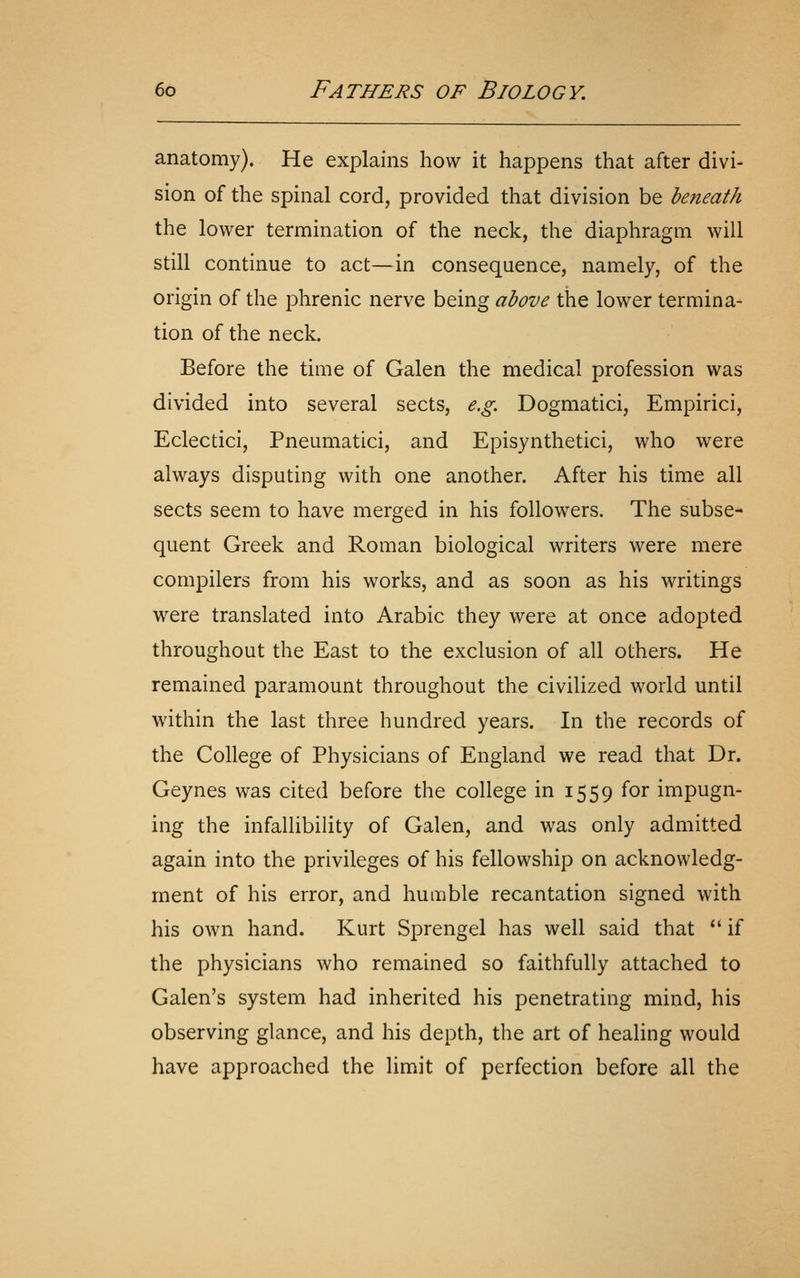 60 FATHERS OF BIOLOGY.

anatomy). He explains how it happens that after division of the spinal cord, provided that division be beneath the lower termination of the neck, the diaphragm will still continue to act—in consequence, namely, of the origin of the phrenic nerve being above the lower termination of the neck.

Before the time of Galen the medical profession was divided into several sects, e.g. Dogmatici, Empirici, Eclectici, Pneumatici, and Episynthetici, who were always disputing with one another. After his time all sects seem to have merged in his followers. The subsequent Greek and Roman biological writers were mere compilers from his works, and as soon as his writings were translated into Arabic they were at once adopted throughout the East to the exclusion of all others. He remained paramount throughout the civilized world until within the last three hundred years. In the records of the College of Physicians of England we read that Dr. Geynes was cited before the college in 1559 for impugning the infallibility of Galen, and was only admitted again into the privileges of his fellowship on acknowledgment of his error, and humble recantation signed with his own hand. Kurt Sprengel has well said that "if the physicians who remained so faithfully attached to Galen's system had inherited his penetrating mind, his observing glance, and his depth, the art of healing would have approached the limit of perfection before all the